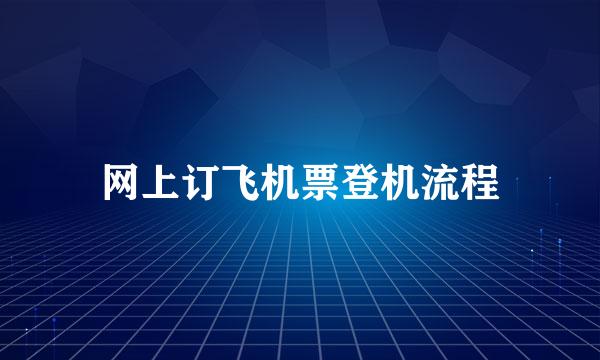 网上订飞机票登机流程